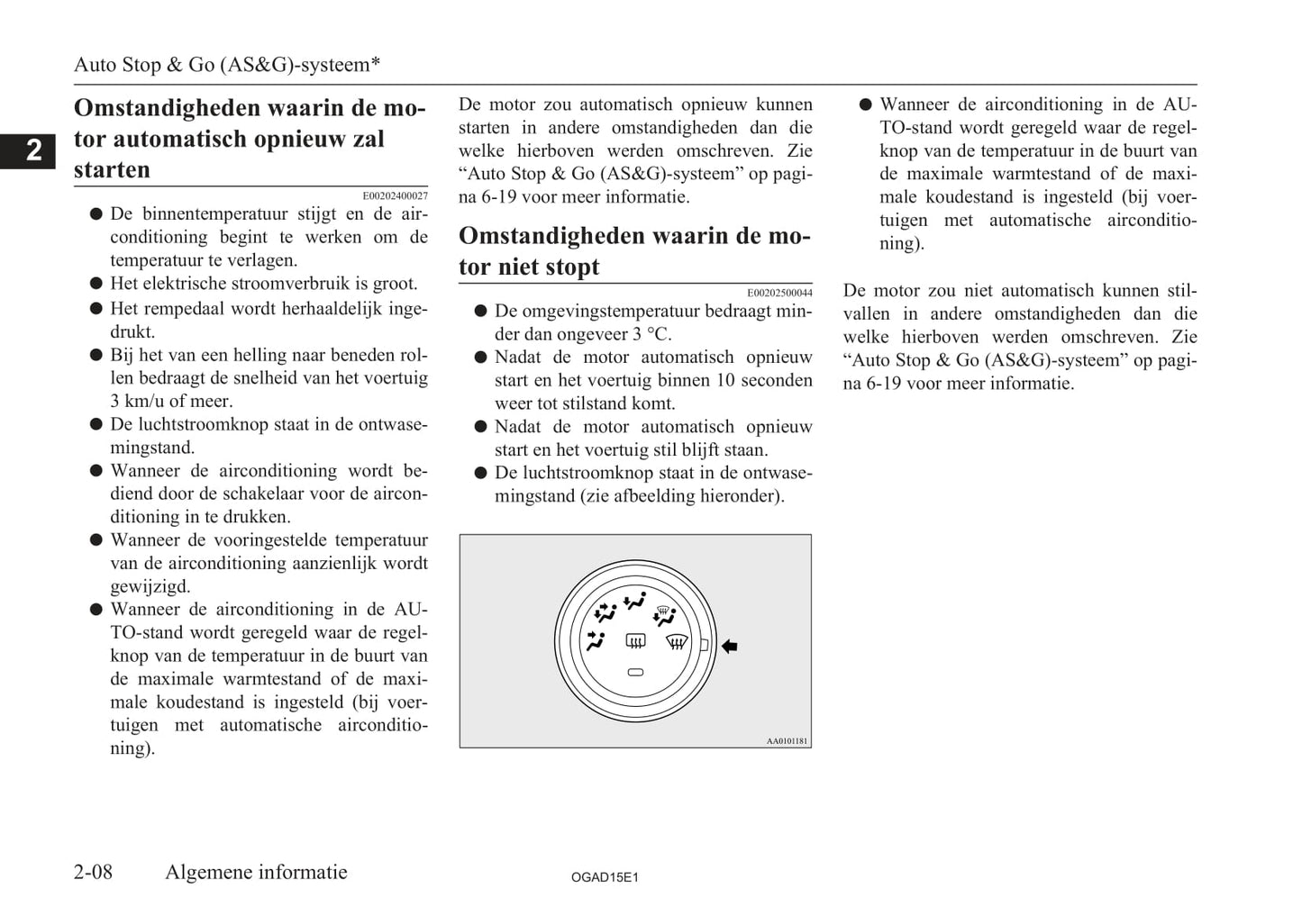 Auto Stop & Go (AS&G)-systeem*

2

Omstandigheden waarin de motor automatisch opnieuw zal starten

E00202400027

● De binnentemperatuur stijgt en de airconditioning begint te werken om de temperatuur te verlagen.
● Het elektrische stroomverbruik is groot.
● Het rempedaal wordt herhaaldelijk ingedrukt.
● Bij het van een helling naar beneden rollen bedraagt de snelheid van het voertuig 3 km/u of meer.
● De luchtstroomknop staat in de ontwasemingstand.
● Wanneer de airconditioning wordt bediend door de schakelaar voor de airconditioning in te drukken.
● Wanneer de vooringestelde temperatuur van de airconditioning aanzienlijk wordt gewijzigd.
● Wanneer de airconditioning in de AUTO-stand wordt geregeld waar de regelknop van de temperatuur in de buurt van de maximale warmtestand of de maximale koudestand is ingesteld (bij voertuigen met automatische airconditioning).

De motor zou automatisch opnieuw kunnen starten in andere omstandigheden dan die welke hierboven werden omschreven. Zie “Auto Stop & Go (AS&G)-systeem” op pagina 6-19 voor meer informatie.

Omstandigheden waarin de motor niet stopt

E00202500044

● De omgevingstemperatuur bedraagt minder dan ongeveer 3 °C.
● Nadat de motor automatisch opnieuw start en het voertuig binnen 10 seconden weer tot stilstand komt.
● Nadat de motor automatisch opnieuw start en het voertuig stil blijft staan.
● De luchtstroomknop staat in de ontwasemingstand (zie afbeelding hieronder).

AA0101181

● Wanneer de airconditioning in de AUTO-stand wordt geregeld waar de regelknop van de temperatuur in de buurt van de maximale warmtestand of de maximale koudestand is ingesteld (bij voertuigen met automatische airconditioning).

De motor zou niet automatisch kunnen stilvallen in andere omstandigheden dan die welke hierboven werden omschreven. Zie “Auto Stop & Go (AS&G)-systeem” op pagina 6-19 voor meer informatie.

2-08 Algemene informatie

OGAD15E1